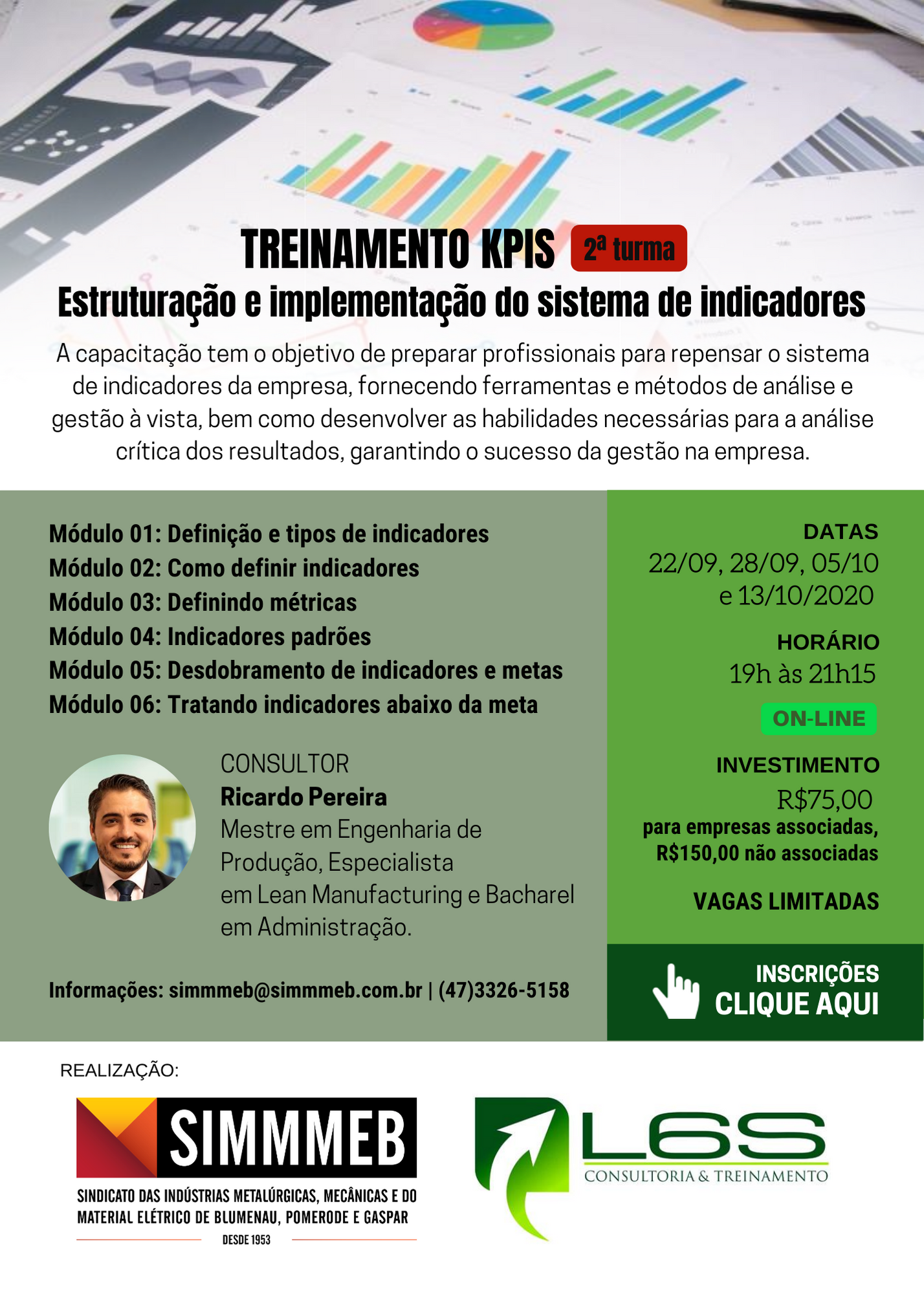 TREINAMENTO KPIS 2ª turma

Estruturação e implementação do sistema de indicadores

A capacitação tem o objetivo de preparar profissionais para repensar o sistema de indicadores da empresa, fornecendo ferramentas e métodos de análise e gestão à vista, bem como desenvolver as habilidades necessárias para a análise crítica dos resultados, garantindo o sucesso da gestão na empresa.

Módulo 01: Definição e tipos de indicadores
Módulo 02: Como definir indicadores
Módulo 03: Definindo métricas
Módulo 04: Indicadores padrões
Módulo 05: Desdobramento de indicadores e metas
Módulo 06: Tratando indicadores abaixo da meta

CONSULTOR
Ricardo Pereira
Mestre em Engenharia de Produção, Especialista em Lean Manufacturing e Bacharel em Administração.

Informações: simmmeb@simmmeb.com.br | (47)3326-5158

DATAS
22/09, 28/09, 05/10 e 13/10/2020

HORÁRIO
19h às 21h15

ON-LINE

INVESTIMENTO
R$75,00
para empresas associadas, R$150,00 não associadas

VAGAS LIMITADAS

INSCRIÇÕES
CLIQUE AQUI

REALIZAÇÃO:

SIMMMEB
SINDICATO DAS INDÚSTRIAS METALÚRGICAS, MECÂNICAS E DO MATERIAL ELÉTRICO DE BLUMENAU, POMERODE E GASPAR
DESDE 1953

L6S
CONSULTORIA & TREINAMENTO